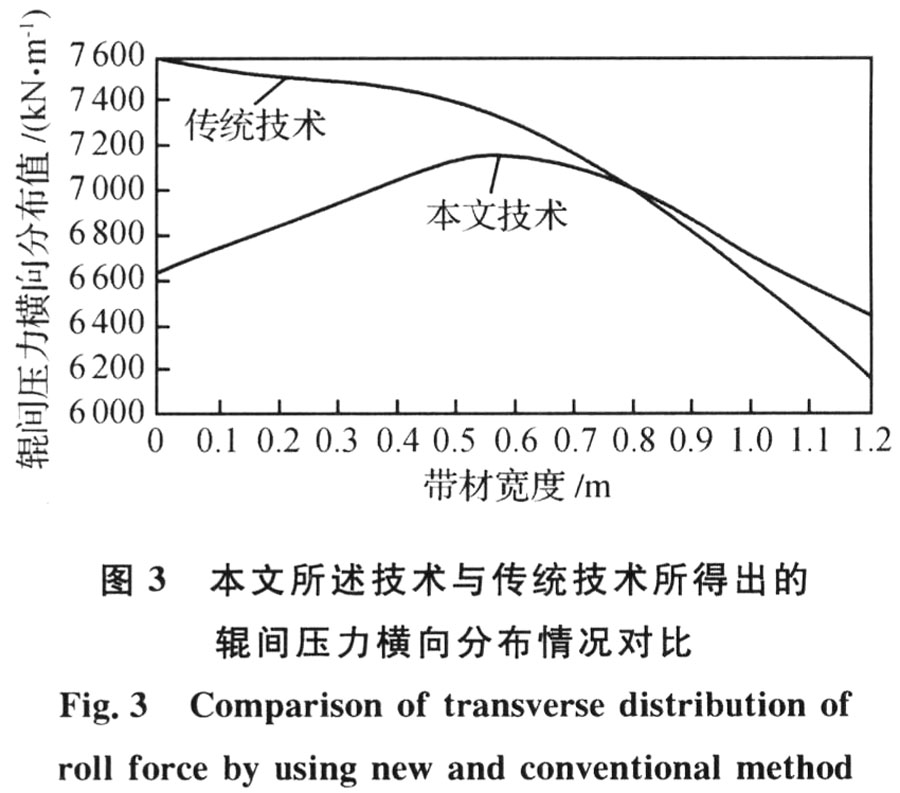 辊间压力横向分布值 /(kN·m$^{-1}$)

7 600
7 400
7 200
7 000
6 800
6 600
6 400
6 200
6 000

传统技术

本文技术

0 0.1 0.2 0.3 0.4 0.5 0.6 0.7 0.8 0.9 1.0 1.1 1.2

带材宽度 /m

图 3 本文所述技术与传统技术所得出的辊间压力横向分布情况对比

Fig. 3 Comparison of transverse distribution of roll force by using new and conventional method